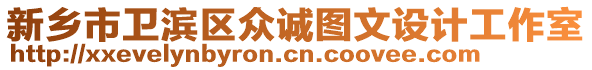 新乡市卫滨区众诚图文设计工作室
http://xxevelynbyron.cn.coovee.com